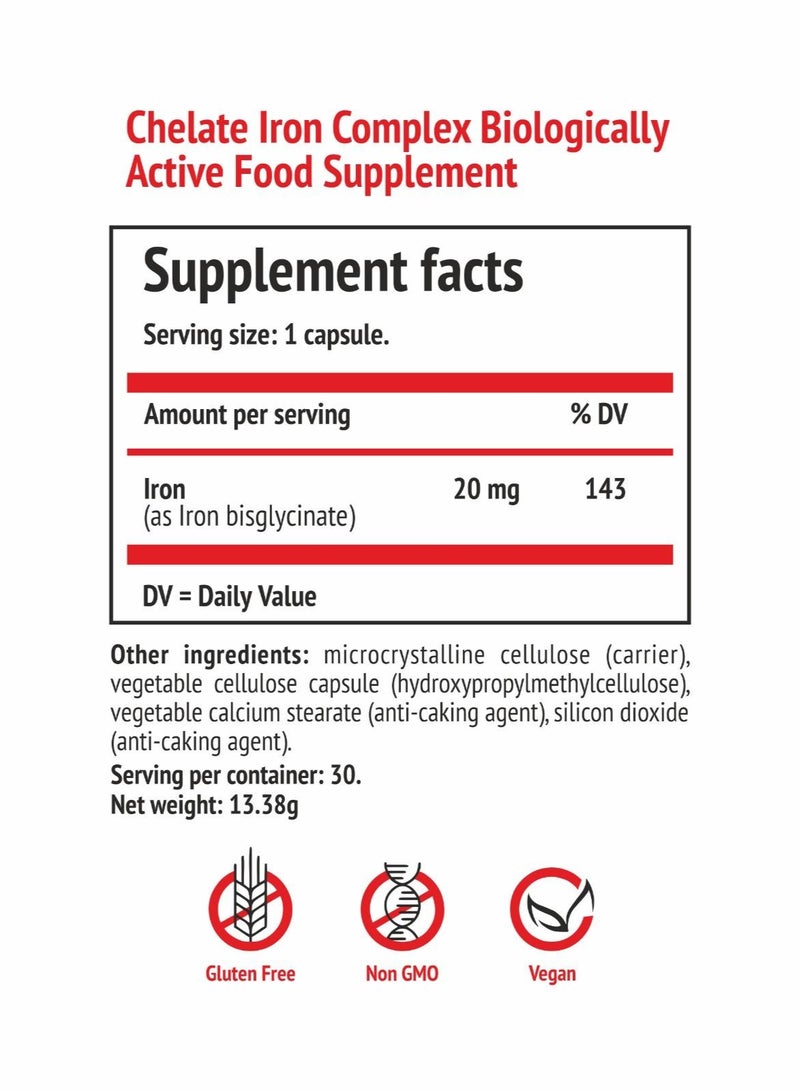 Chelate Iron Complex Biologically Active Food Supplement

Supplement facts

Serving size: 1 capsule.

| Amount per serving | | % DV |
|---|---|---|
| Iron (as Iron bisglycinate) | 20 mg | 143 |

DV = Daily Value

Other ingredients: microcrystalline cellulose (carrier), vegetable cellulose capsule (hydroxypropylmethylcellulose), vegetable calcium stearate (anti-caking agent), silicon dioxide (anti-caking agent).

Serving per container: 30.
Net weight: 13.38g

Gluten Free

Non GMO

Vegan